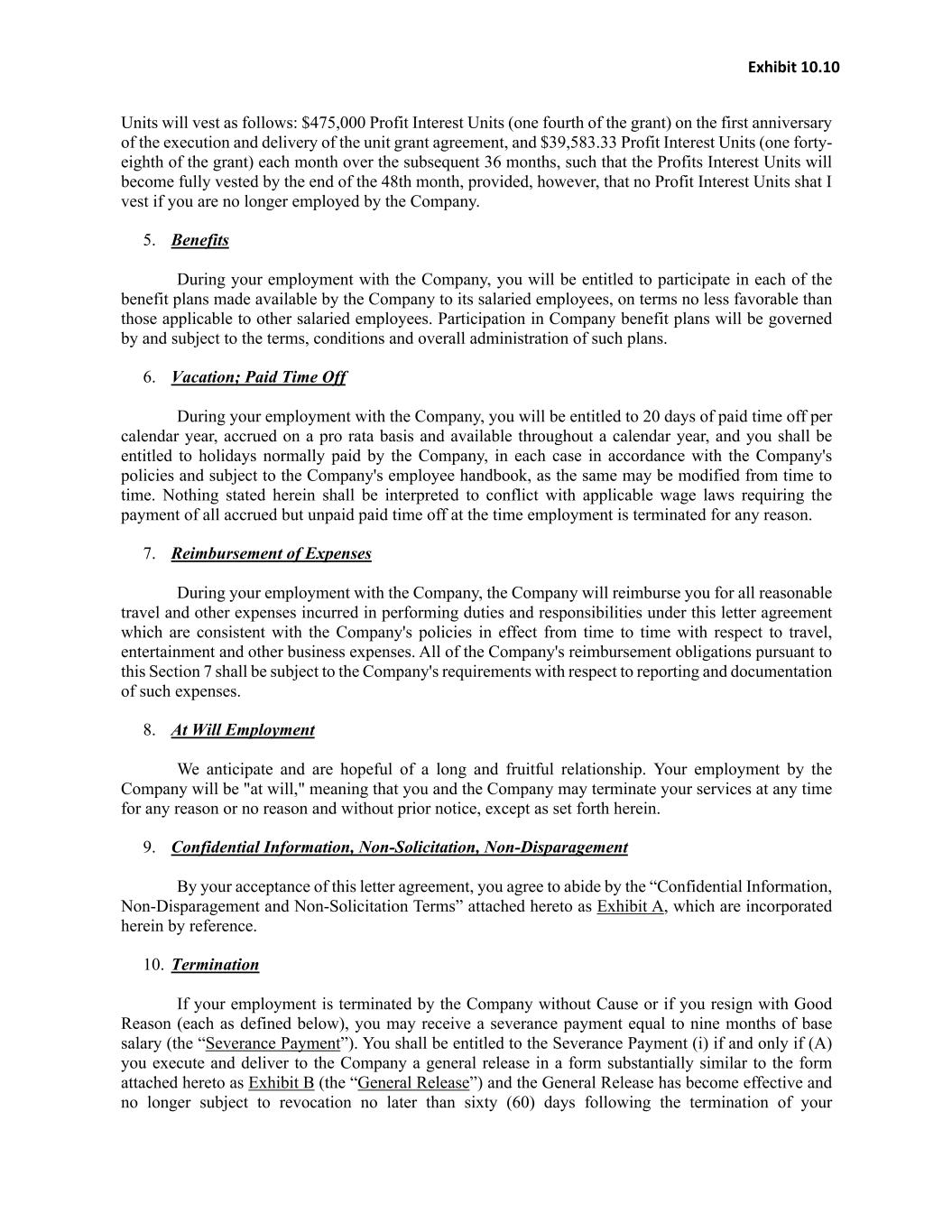 Exhibit 10.10

Units will vest as follows: \$475,000 Profit Interest Units (one fourth of the grant) on the first anniversary of the execution and delivery of the unit grant agreement, and \$39,583.33 Profit Interest Units (one forty-eighth of the grant) each month over the subsequent 36 months, such that the Profits Interest Units will become fully vested by the end of the 48th month, provided, however, that no Profit Interest Units shat I vest if you are no longer employed by the Company.

5. Benefits

During your employment with the Company, you will be entitled to participate in each of the benefit plans made available by the Company to its salaried employees, on terms no less favorable than those applicable to other salaried employees. Participation in Company benefit plans will be governed by and subject to the terms, conditions and overall administration of such plans.

6. Vacation; Paid Time Off

During your employment with the Company, you will be entitled to 20 days of paid time off per calendar year, accrued on a pro rata basis and available throughout a calendar year, and you shall be entitled to holidays normally paid by the Company, in each case in accordance with the Company's policies and subject to the Company's employee handbook, as the same may be modified from time to time. Nothing stated herein shall be interpreted to conflict with applicable wage laws requiring the payment of all accrued but unpaid paid time off at the time employment is terminated for any reason.

7. Reimbursement of Expenses

During your employment with the Company, the Company will reimburse you for all reasonable travel and other expenses incurred in performing duties and responsibilities under this letter agreement which are consistent with the Company's policies in effect from time to time with respect to travel, entertainment and other business expenses. All of the Company's reimbursement obligations pursuant to this Section 7 shall be subject to the Company's requirements with respect to reporting and documentation of such expenses.

8. At Will Employment

We anticipate and are hopeful of a long and fruitful relationship. Your employment by the Company will be "at will," meaning that you and the Company may terminate your services at any time for any reason or no reason and without prior notice, except as set forth herein.

9. Confidential Information, Non-Solicitation, Non-Disparagement

By your acceptance of this letter agreement, you agree to abide by the “Confidential Information, Non-Disparagement and Non-Solicitation Terms” attached hereto as Exhibit A, which are incorporated herein by reference.

10. Termination

If your employment is terminated by the Company without Cause or if you resign with Good Reason (each as defined below), you may receive a severance payment equal to nine months of base salary (the “Severance Payment”). You shall be entitled to the Severance Payment (i) if and only if (A) you execute and deliver to the Company a general release in a form substantially similar to the form attached hereto as Exhibit B (the “General Release”) and the General Release has become effective and no longer subject to revocation no later than sixty (60) days following the termination of your